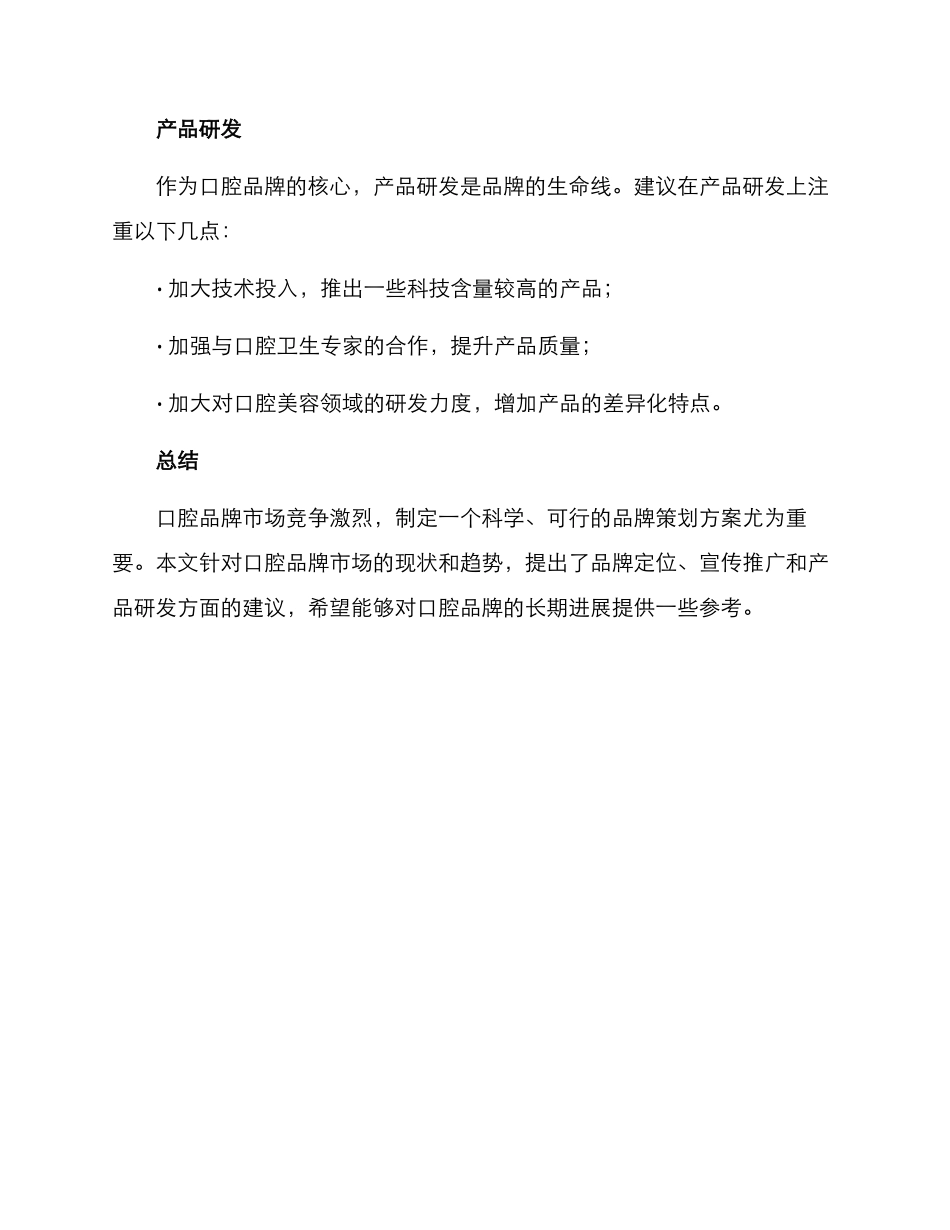 产品研发

作为口腔品牌的核心，产品研发是品牌的生命线。建议在产品研发上注重以下几点：

· 加大技术投入，推出一些科技含量较高的产品；

· 加强与口腔卫生专家的合作，提升产品质量；

· 加大对口腔美容领域的研发力度，增加产品的差异化特点。

总结

口腔品牌市场竞争激烈，制定一个科学、可行的品牌策划方案尤为重要。本文针对口腔品牌市场的现状和趋势，提出了品牌定位、宣传推广和产品研发方面的建议，希望能够对口腔品牌的长期进展提供一些参考。